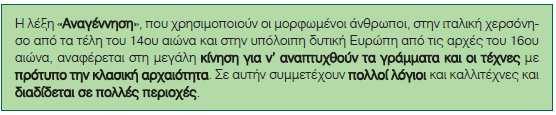 Η λέξη «Αναγέννηση», που χρησιμοποιούν οι μορφωμένοι άνθρωποι, στην ιταλική χερσόνησο από τα τέλη του 14ου αιώνα και στην υπόλοιπη δυτική Ευρώπη από τις αρχές του 16ου αιώνα, αναφέρεται στη μεγάλη κίνηση για ν' αναπτυχθούν τα γράμματα και οι τέχνες με πρότυπο την κλασική αρχαιότητα. Σε αυτήν συμμετέχουν πολλοί λόγιοι και καλλιτέχνες και διαδίδεται σε πολλές περιοχές.